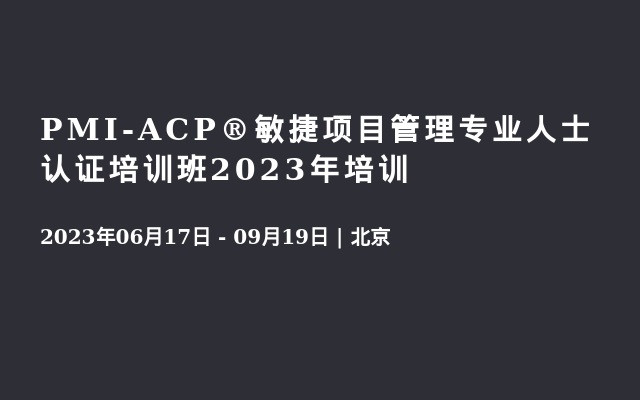 PMI-ACP®敏捷项目管理专业人士认证培训班2023年培训

2023年06月17日 - 09月19日 | 北京